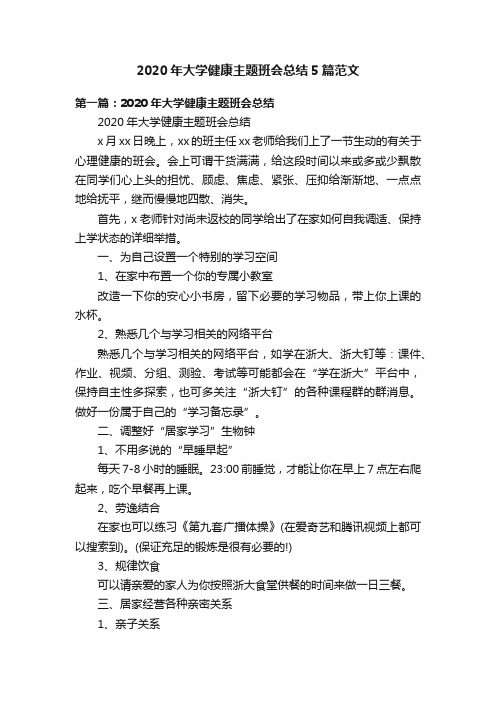 2020 年大学健康主题班会总结 5 篇范文

第一篇：2020 年大学健康主题班会总结

2020 年大学健康主题班会总结

x 月 xx 日晚上，xx 的班主任 xx 老师给我们上了一节生动的有关于心理健康的班会。会上可谓干货满满，给这段时间以来或多或少飘散在同学们心上头的担忧、顾虑、焦虑、紧张、压抑给渐渐地、一点点地给抚平，继而慢慢地四散、消失。

首先，x 老师针对尚未返校的同学给出了在家如何自我调适、保持上学状态的详细举措。

一、为自己设置一个特别的学习空间

1、在家中布置一个你的专属小教室

改造一下你的安心小书房，留下必要的学习物品，带上你上课的水杯。

2、熟悉几个与学习相关的网络平台

熟悉几个与学习相关的网络平台，如学在浙大、浙大钉等：课件、作业、视频、分组、测验、考试等可能都会在“学在浙大”平台中，保持自主性多探索，也可多关注“浙大钉”的各种课程群的群消息。做好一份属于自己的“学习备忘录”。

二、调整好“居家学习”生物钟

1、不用多说的“早睡早起”

每天 7-8 小时的睡眠。23:00 前睡觉，才能让你在早上 7 点左右爬起来，吃个早餐再上课。

2、劳逸结合

在家也可以练习《第九套广播体操》(在爱奇艺和腾讯视频上都可以搜索到)。(保证充足的锻炼是很有必要的!)

3、规律饮食

可以请亲爱的家人为你按照浙大食堂供餐的时间来做一日三餐。

三、居家经营各种亲密关系

1、亲子关系